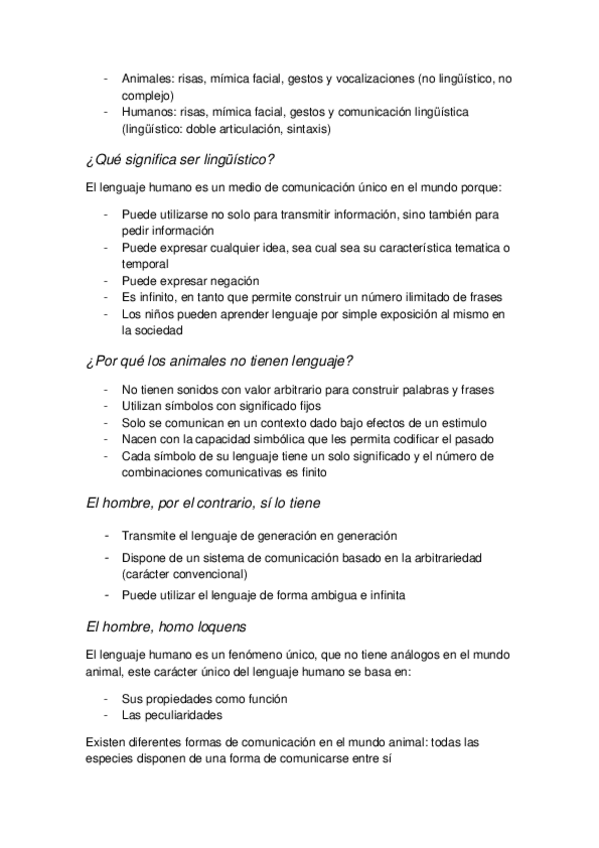 - Animales: risas, mímica facial, gestos y vocalizaciones (no lingüístico, no complejo)
- Humanos: risas, mímica facial, gestos y comunicación lingüística (lingüístico: doble articulación, sintaxis)

¿Qué significa ser lingüístico?

El lenguaje humano es un medio de comunicación único en el mundo porque:

- Puede utilizarse no solo para transmitir información, sino también para pedir información
- Puede expresar cualquier idea, sea cual sea su característica tematica o temporal
- Puede expresar negación
- Es infinito, en tanto que permite construir un número ilimitado de frases
- Los niños pueden aprender lenguaje por simple exposición al mismo en la sociedad

¿Por qué los animales no tienen lenguaje?

- No tienen sonidos con valor arbitrario para construir palabras y frases
- Utilizan símbolos con significado fijos
- Solo se comunican en un contexto dado bajo efectos de un estimulo
- Nacen con la capacidad simbólica que les permita codificar el pasado
- Cada símbolo de su lenguaje tiene un solo significado y el número de combinaciones comunicativas es finito

El hombre, por el contrario, sí lo tiene

- Transmite el lenguaje de generación en generación
- Dispone de un sistema de comunicación basado en la arbitrariedad (carácter convencional)
- Puede utilizar el lenguaje de forma ambigua e infinita

El hombre, homo loquens

El lenguaje humano es un fenómeno único, que no tiene análogos en el mundo animal, este carácter único del lenguaje humano se basa en:

- Sus propiedades como función
- Las peculiaridades

Existen diferentes formas de comunicación en el mundo animal: todas las especies disponen de una forma de comunicarse entre sí